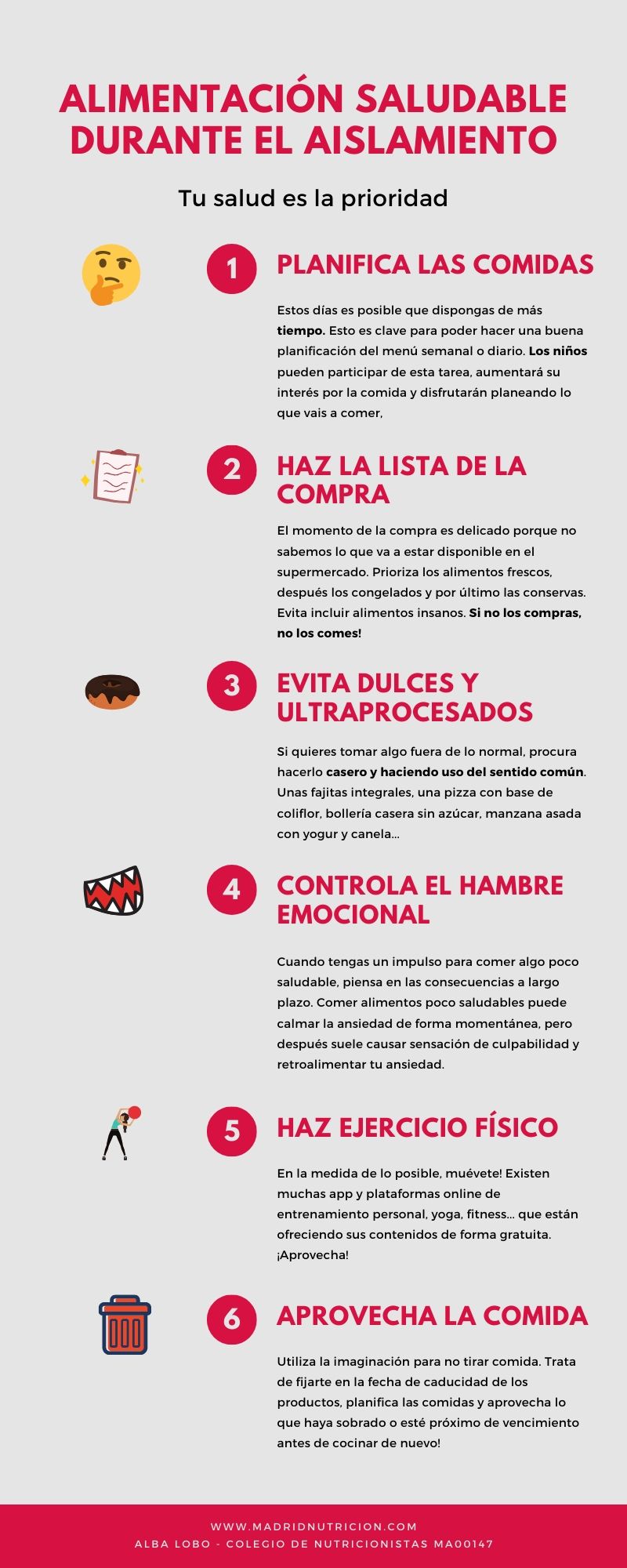 ALIMENTACIÓN SALUDABLE DURANTE EL AISLAMIENTO

Tu salud es la prioridad

1

PLANIFICA LAS COMIDAS

Estos días es posible que dispongas de más tiempo. Esto es clave para poder hacer una buena planificación del menú semanal o diario. Los niños pueden participar de esta tarea, aumentará su interés por la comida y disfrutarán planeando lo que vais a comer,

2

HAZ LA LISTA DE LA COMPRA

El momento de la compra es delicado porque no sabemos lo que va a estar disponible en el supermercado. Prioriza los alimentos frescos, después los congelados y por último las conservas. Evita incluir alimentos insanos. Si no los compras, no los comes!

3

EVITA DULCES Y ULTRAPROCESADOS

Si quieres tomar algo fuera de lo normal, procura hacerlo casero y haciendo uso del sentido común. Unas fajitas integrales, una pizza con base de coliflor, bollería casera sin azúcar, manzana asada con yogur y canela...

4

CONTROLA EL HAMBRE EMOCIONAL

Cuando tengas un impulso para comer algo poco saludable, piensa en las consecuencias a largo plazo. Comer alimentos poco saludables puede calmar la ansiedad de forma momentánea, pero después suele causar sensación de culpabilidad y retroalimentar tu ansiedad.

5

HAZ EJERCICIO FÍSICO

En la medida de lo posible, muévete! Existen muchas app y plataformas online de entrenamiento personal, yoga, fitness... que están ofreciendo sus contenidos de forma gratuita. ¡Aprovecha!

6

APROVECHA LA COMIDA

Utiliza la imaginación para no tirar comida. Trata de fijarte en la fecha de caducidad de los productos, planifica las comidas y aprovecha lo que haya sobrado o esté próximo de vencimiento antes de cocinar de nuevo!

WWW.MADRIDNUTRICION.COM
ALBA LOBO - COLEGIO DE NUTRICIONISTAS MA00147